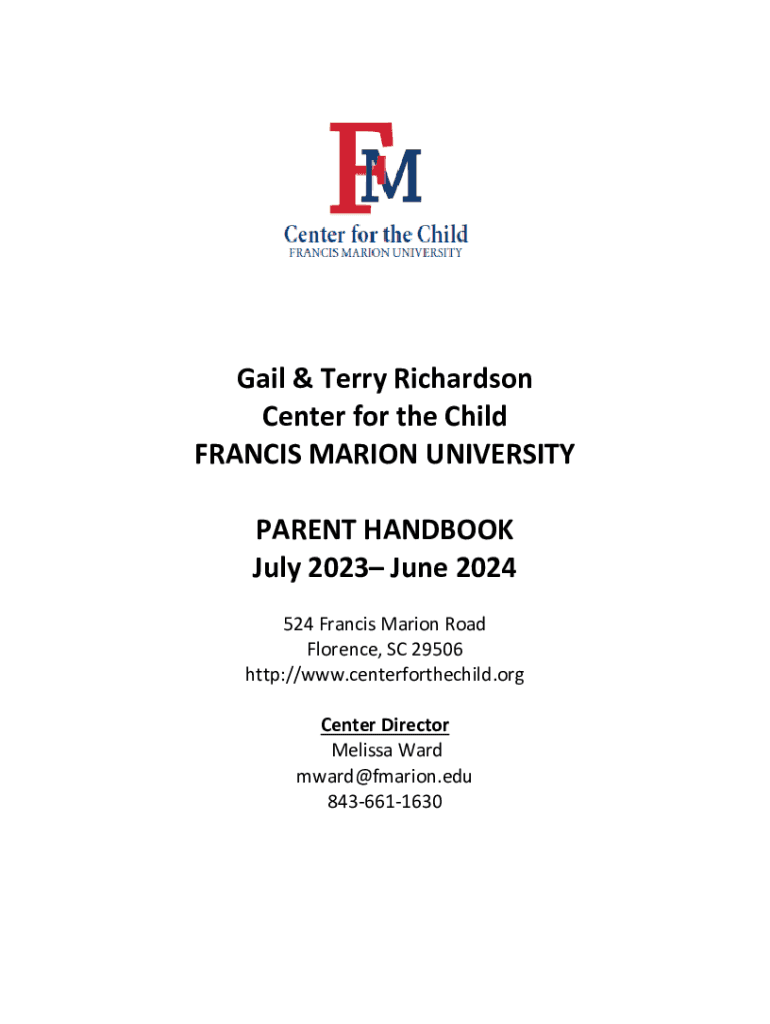 FM
Center for the Child
FRANCIS MARION UNIVERSITY

Gail & Terry Richardson
Center for the Child
FRANCIS MARION UNIVERSITY

PARENT HANDBOOK
July 2023– June 2024

524 Francis Marion Road
Florence, SC 29506
http://www.centerforthechild.org

Center Director
Melissa Ward
mward@fmarion.edu
843-661-1630